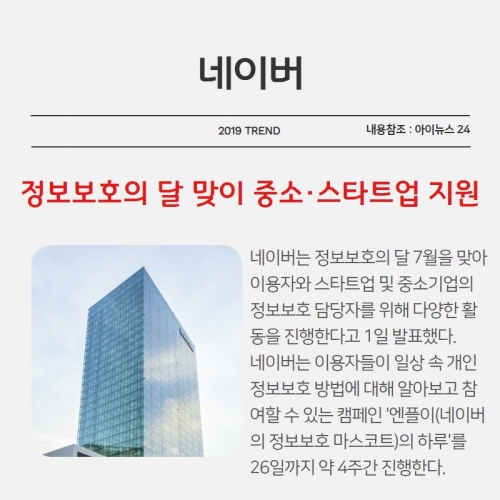 네이버

2019 TREND 내용참조 : 아이뉴스 24

정보보호의 달 맞이 중소·스타트업 지원

네이버는 정보보호의 달 7월을 맞아 이용자와 스타트업 및 중소기업의 정보보호 담당자를 위해 다양한 활동을 진행한다고 1일 발표했다. 네이버는 이용자들이 일상 속 개인 정보보호 방법에 대해 알아보고 참여할 수 있는 캠페인 '엔플이(네이버의 정보보호 마스코트)의 하루'를 26일까지 약 4주간 진행한다.